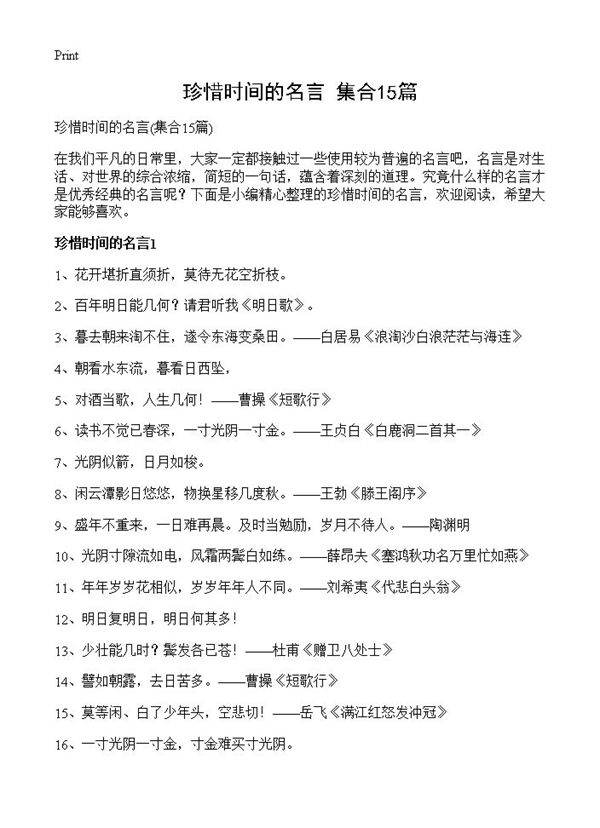 Print

珍惜时间的名言 集合15篇

珍惜时间的名言(集合15篇)

在我们平凡的日常里，大家一定都接触过一些使用较为普遍的名言吧，名言是对生活、对世界的综合浓缩，简短的一句话，蕴含着深刻的道理。究竟什么样的名言才是优秀经典的名言呢？下面是小编精心整理的珍惜时间的名言，欢迎阅读，希望大家能够喜欢。

珍惜时间的名言1

1、花开堪折直须折，莫待无花空折枝。

2、百年明日能几何？请君听我《明日歌》。

3、暮去朝来淘不住，遂令东海变桑田。——白居易《浪淘沙白浪茫茫与海连》

4、朝看水东流，暮看日西坠，

5、对酒当歌，人生几何！——曹操《短歌行》

6、读书不觉已春深，一寸光阴一寸金。——王贞白《白鹿洞二首其一》

7、光阴似箭，日月如梭。

8、闲云潭影日悠悠，物换星移几度秋。——王勃《滕王阁序》

9、盛年不重来，一日难再晨。及时当勉励，岁月不待人。——陶渊明

10、光阴寸隙流如电，风霜两鬓白如练。——薛昂夫《塞鸿秋功名万里忙如燕》

11、年年岁岁花相似，岁岁年年人不同。——刘希夷《代悲白头翁》

12、明日复明日，明日何其多！

13、少壮能几时？鬓发各已苍！——杜甫《赠卫八处士》

14、譬如朝露，去日苦多。——曹操《短歌行》

15、莫等闲、白了少年头，空悲切！——岳飞《满江红怒发冲冠》

16、一寸光阴一寸金，寸金难买寸光阴。